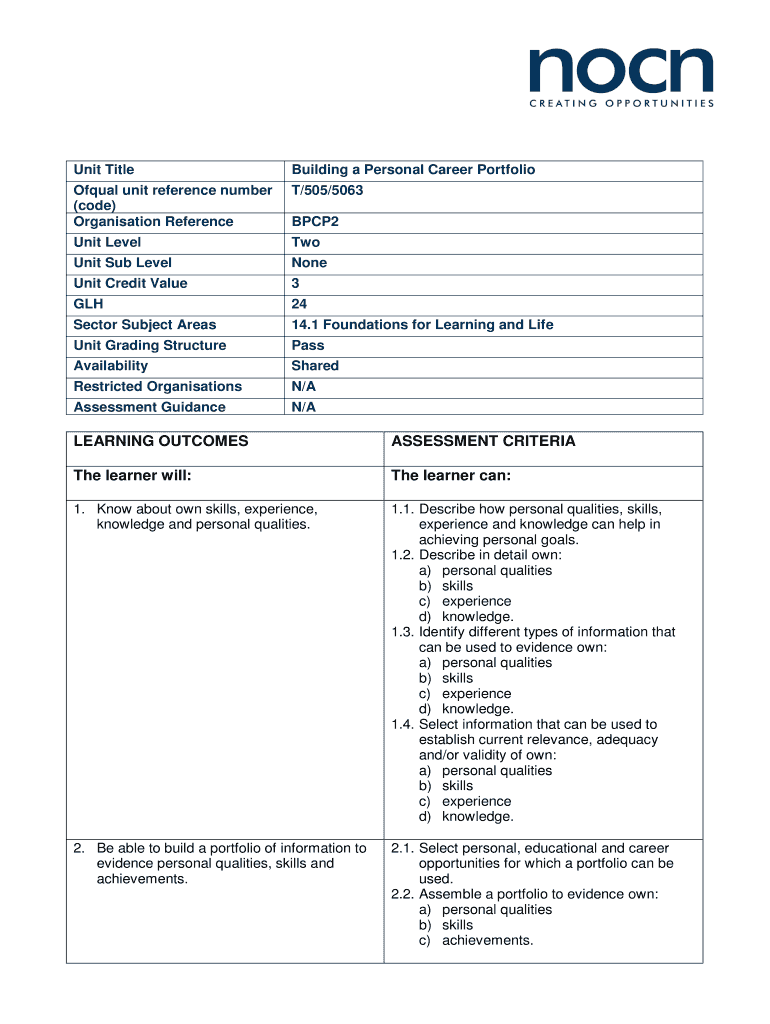 nocn
CREATING OPPORTUNITIES

| Unit Title | Building a Personal Career Portfolio |
|---|---|
| Ofqual unit reference number (code) | T/505/5063 |
| Organisation Reference | BPCP2 |
| Unit Level | Two |
| Unit Sub Level | None |
| Unit Credit Value | 3 |
| GLH | 24 |
| Sector Subject Areas | 14.1 Foundations for Learning and Life |
| Unit Grading Structure | Pass |
| Availability | Shared |
| Restricted Organisations | N/A |
| Assessment Guidance | N/A |

| LEARNING OUTCOMES | ASSESSMENT CRITERIA |
|---|---|
| The learner will: | The learner can: |
| 1. Know about own skills, experience, knowledge and personal qualities. | 1.1. Describe how personal qualities, skills, experience and knowledge can help in achieving personal goals. 1.2. Describe in detail own: a) personal qualities b) skills c) experience d) knowledge. 1.3. Identify different types of information that can be used to evidence own: a) personal qualities b) skills c) experience d) knowledge. 1.4. Select information that can be used to establish current relevance, adequacy and/or validity of own: a) personal qualities b) skills c) experience d) knowledge. |
| 2. Be able to build a portfolio of information to evidence personal qualities, skills and achievements. | 2.1. Select personal, educational and career opportunities for which a portfolio can be used. 2.2. Assemble a portfolio to evidence own: a) personal qualities b) skills c) achievements. |